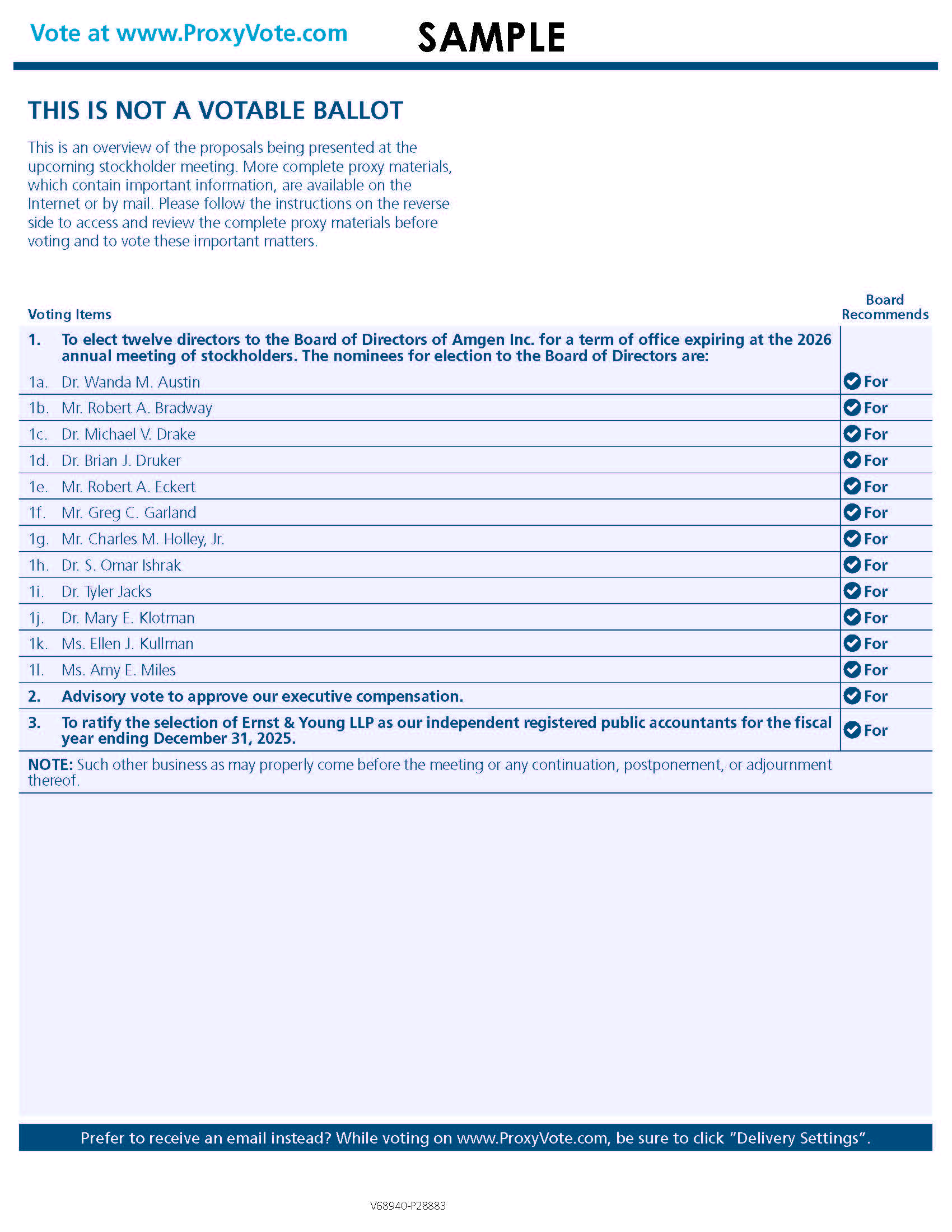 Vote at www.ProxyVote.com

SAMPLE

THIS IS NOT A VOTABLE BALLOT

This is an overview of the proposals being presented at the upcoming stockholder meeting. More complete proxy materials, which contain important information, are available on the Internet or by mail. Please follow the instructions on the reverse side to access and review the complete proxy materials before voting and to vote these important matters.

| Voting Items | | Board Recommends |
|---|---|---|
| 1. | To elect twelve directors to the Board of Directors of Amgen Inc. for a term of office expiring at the 2026 annual meeting of stockholders. The nominees for election to the Board of Directors are: | |
| 1a. | Dr. Wanda M. Austin | For |
| 1b. | Mr. Robert A. Bradway | For |
| 1c. | Dr. Michael V. Drake | For |
| 1d. | Dr. Brian J. Druker | For |
| 1e. | Mr. Robert A. Eckert | For |
| 1f. | Mr. Greg C. Garland | For |
| 1g. | Mr. Charles M. Holley, Jr. | For |
| 1h. | Dr. S. Omar Ishrak | For |
| 1i. | Dr. Tyler Jacks | For |
| 1j. | Dr. Mary E. Klotman | For |
| 1k. | Ms. Ellen J. Kullman | For |
| 1l. | Ms. Amy E. Miles | For |
| 2. | Advisory vote to approve our executive compensation. | For |
| 3. | To ratify the selection of Ernst & Young LLP as our independent registered public accountants for the fiscal year ending December 31, 2025. | For |

NOTE: Such other business as may properly come before the meeting or any continuation, postponement, or adjournment thereof.

Prefer to receive an email instead? While voting on www.ProxyVote.com, be sure to click "Delivery Settings".

V68940-P28883